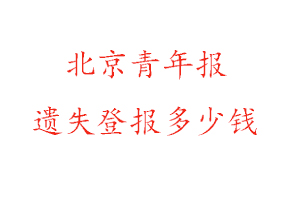 北京青年报
遗失登报多少钱